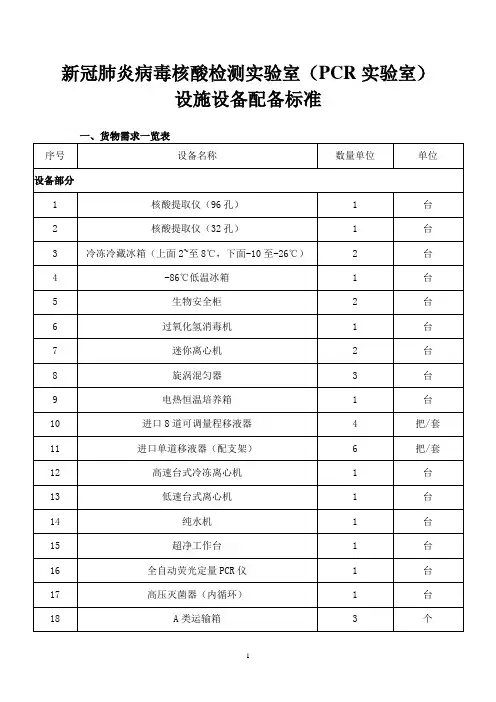 新冠肺炎病毒核酸检测实验室（PCR 实验室）
设施设备配备标准

一、货物需求一览表

| 序号 | 设备名称 | 数量单位 | 单位 |
|---|---|---|---|
| 设备部分 | | | |
| 1 | 核酸提取仪（96 孔） | 1 | 台 |
| 2 | 核酸提取仪（32 孔） | 1 | 台 |
| 3 | 冷冻冷藏冰箱（上面 2~至 8℃，下面-10 至-26℃） | 2 | 台 |
| 4 | -86℃低温冰箱 | 1 | 台 |
| 5 | 生物安全柜 | 2 | 台 |
| 6 | 过氧化氢消毒机 | 1 | 台 |
| 7 | 迷你离心机 | 2 | 台 |
| 8 | 旋涡混匀器 | 3 | 台 |
| 9 | 电热恒温培养箱 | 1 | 台 |
| 10 | 进口 8 道可调量程移液器 | 4 | 把/套 |
| 11 | 进口单道移液器（配支架） | 6 | 把/套 |
| 12 | 高速台式冷冻离心机 | 1 | 台 |
| 13 | 低速台式离心机 | 1 | 台 |
| 14 | 纯水机 | 1 | 台 |
| 15 | 超净工作台 | 1 | 台 |
| 16 | 全自动荧光定量 PCR 仪 | 1 | 台 |
| 17 | 高压灭菌器（内循环） | 1 | 台 |
| 18 | A 类运输箱 | 3 | 个 |

1